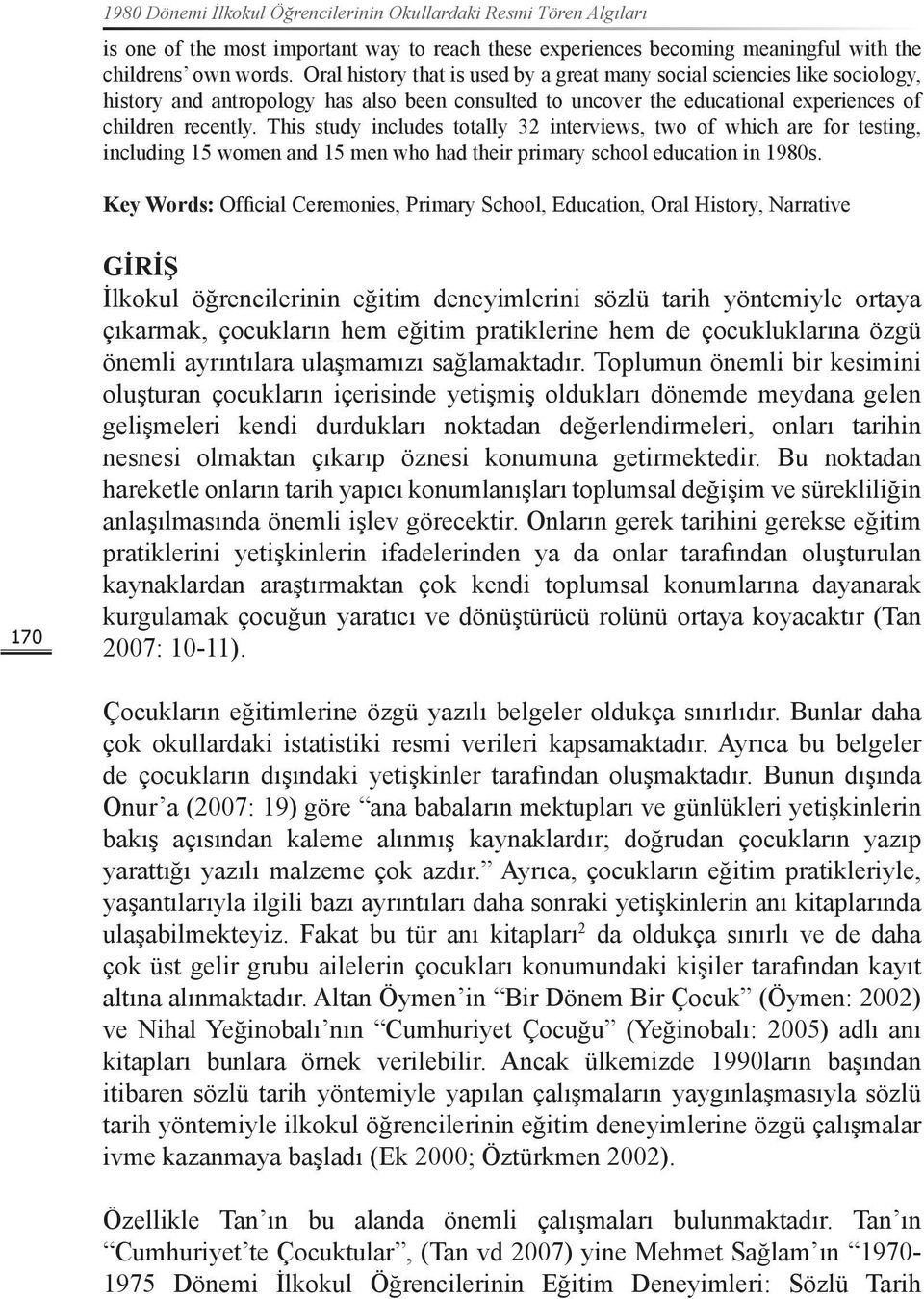 1980 Dönemi İlkokul Öğrencilerinin Okullardaki Resmi Tören Algıları

is one of the most important way to reach these experiences becoming meaningful with the childrens' own words. Oral history that is used by a great many social sciencies like sociology, history and antropology has also been consulted to uncover the educational experiences of children recently. This study includes totally 32 interviews, two of which are for testing, including 15 women and 15 men who had their primary school education in 1980s.

Key Words: Official Ceremonies, Primary School, Education, Oral History, Narrative

GİRİŞ
İlkokul öğrencilerinin eğitim deneyimlerini sözlü tarih yöntemiyle ortaya çıkarmak, çocukların hem eğitim pratiklerine hem de çocukluklarına özgü önemli ayrıntılara ulaşmamızı sağlamaktadır. Toplumun önemli bir kesimini oluşturan çocukların içerisinde yetişmiş oldukları dönemde meydana gelen gelişmeleri kendi durdukları noktadan değerlendirmeleri, onları tarihin nesnesi olmaktan çıkarıp öznesi konumuna getirmektedir. Bu noktadan hareketle onların tarih yapıcı konumlanışları toplumsal değişim ve sürekliliğin anlaşılmasında önemli işlev görecektir. Onların gerek tarihini gerekse eğitim pratiklerini yetişkinlerin ifadelerinden ya da onlar tarafından oluşturulan kaynaklardan araştırmaktan çok kendi toplumsal konumlarına dayanarak kurgulamak çocuğun yaratıcı ve dönüştürücü rolünü ortaya koyacaktır (Tan 2007: 10-11).

170

Çocukların eğitimlerine özgü yazılı belgeler oldukça sınırlıdır. Bunlar daha çok okullardaki istatistiki resmi verileri kapsamaktadır. Ayrıca bu belgeler de çocukların dışındaki yetişkinler tarafından oluşmaktadır. Bunun dışında Onur'a (2007: 19) göre "ana babaların mektupları ve günlükleri yetişkinlerin bakış açısından kaleme alınmış kaynaklardır; doğrudan çocukların yazıp yarattığı yazılı malzeme çok azdır." Ayrıca, çocukların eğitim pratikleriyle, yaşantılarıyla ilgili bazı ayrıntıları daha sonraki yetişkinlerin anı kitaplarında ulaşabilmekteyiz. Fakat bu tür anı kitapları$^2$ da oldukça sınırlı ve de daha çok üst gelir grubu ailelerin çocukları konumundaki kişiler tarafından kayıt altına alınmaktadır. Altan Öymen'in "Bir Dönem Bir Çocuk" (Öymen: 2002) ve Nihal Yeğinobalı'nın "Cumhuriyet Çocuğu" (Yeğinobalı: 2005) adlı anı kitapları bunlara örnek verilebilir. Ancak ülkemizde 1990ların başından itibaren sözlü tarih yöntemiyle yapılan çalışmaların yaygınlaşmasıyla sözlü tarih yöntemiyle ilkokul öğrencilerinin eğitim deneyimlerine özgü çalışmalar ivme kazanmaya başladı (Ek 2000; Öztürkmen 2002).

Özellikle Tan'ın bu alanda önemli çalışmaları bulunmaktadır. Tan'ın "Cumhuriyet'te Çocuktular", (Tan vd 2007) yine Mehmet Sağlam'ın "1970-1975 Dönemi İlkokul Öğrencilerinin Eğitim Deneyimleri: Sözlü Tarih